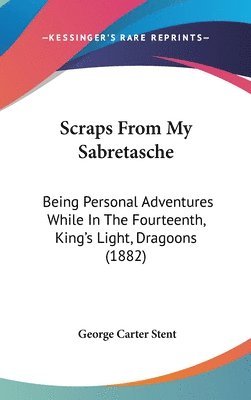 —KESSINGER'S RARE REPRINTS—

Scraps From My Sabretasche

Being Personal Adventures While In The Fourteenth, King's Light, Dragoons (1882)

George Carter Stent